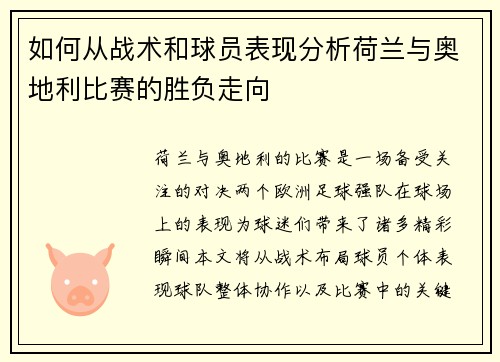 如何从战术和球员表现分析荷兰与奥地利比赛的胜负走向

荷兰与奥地利的比赛是一场备受关注的对决两个欧洲足球强队在球场上的表现为球迷们带来了诸多精彩瞬间本文将从战术布局球员个体表现球队整体协作以及比赛中的关键